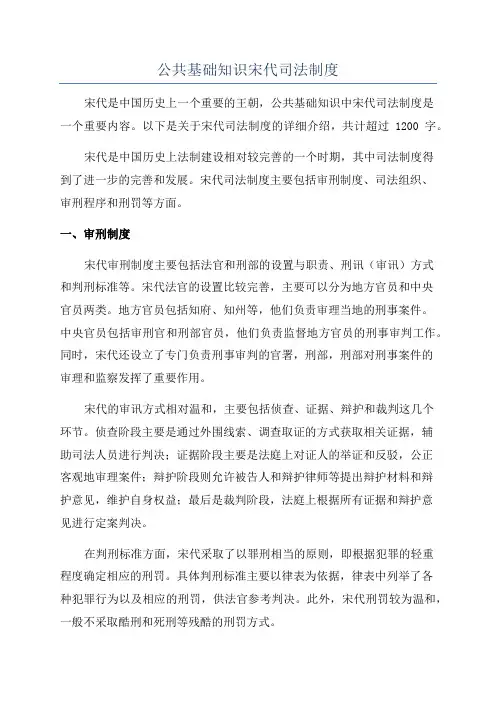 公共基础知识宋代司法制度

宋代是中国历史上一个重要的王朝，公共基础知识中宋代司法制度是一个重要内容。以下是关于宋代司法制度的详细介绍，共计超过 1200 字。

宋代是中国历史上法制建设相对较完善的一个时期，其中司法制度得到了进一步的完善和发展。宋代司法制度主要包括审刑制度、司法组织、审刑程序和刑罚等方面。

一、审刑制度

宋代审刑制度主要包括法官和刑部的设置与职责、刑讯（审讯）方式和判刑标准等。宋代法官的设置比较完善，主要可以分为地方官员和中央官员两类。地方官员包括知府、知州等，他们负责审理当地的刑事案件。中央官员包括审刑官和刑部官员，他们负责监督地方官员的刑事审判工作。同时，宋代还设立了专门负责刑事审判的官署，刑部，刑部对刑事案件的审理和监察发挥了重要作用。

宋代的审讯方式相对温和，主要包括侦查、证据、辩护和裁判这几个环节。侦查阶段主要是通过外围线索、调查取证的方式获取相关证据，辅助司法人员进行判决；证据阶段主要是法庭上对证人的举证和反驳，公正客观地审理案件；辩护阶段则允许被告人和辩护律师等提出辩护材料和辩护意见，维护自身权益；最后是裁判阶段，法庭上根据所有证据和辩护意见进行定案判决。

在判刑标准方面，宋代采取了以罪刑相当的原则，即根据犯罪的轻重程度确定相应的刑罚。具体判刑标准主要以律表为依据，律表中列举了各种犯罪行为以及相应的刑罚，供法官参考判决。此外，宋代刑罚较为温和，一般不采取酷刑和死刑等残酷的刑罚方式。